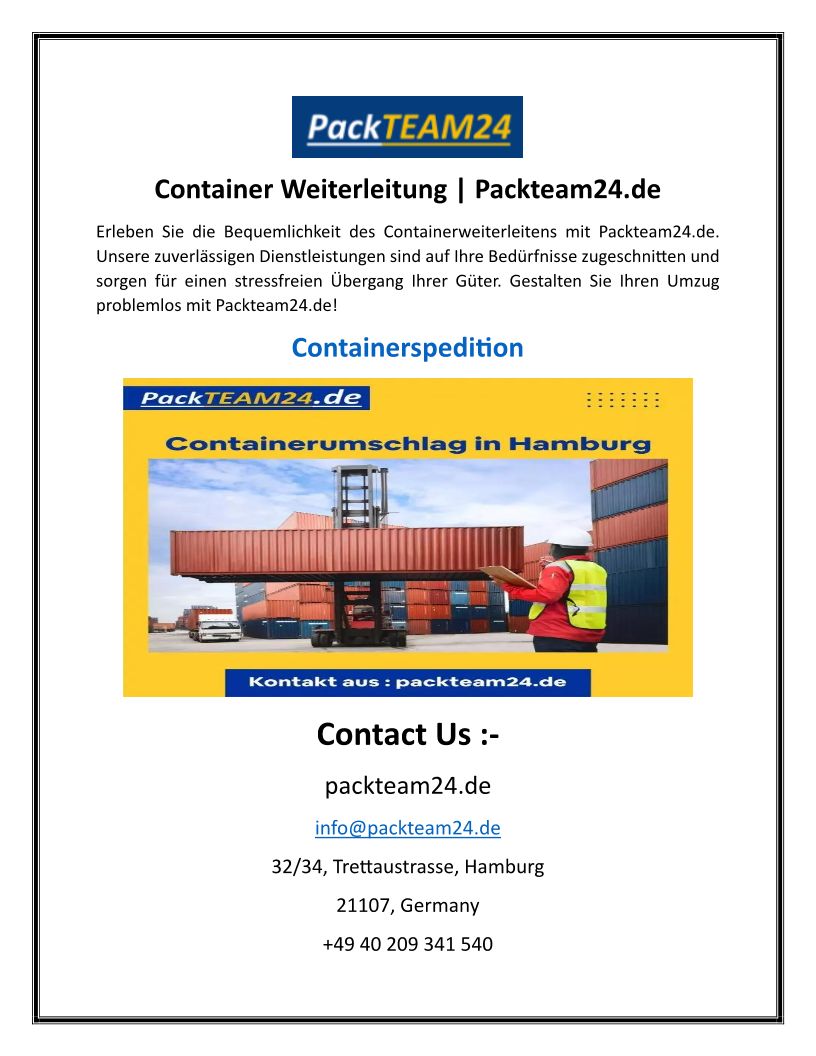 PackTEAM24

Container Weiterleitung | Packteam24.de

Erleben Sie die Bequemlichkeit des Containerweiterleitens mit Packteam24.de. Unsere zuverlässigen Dienstleistungen sind auf Ihre Bedürfnisse zugeschnitten und sorgen für einen stressfreien Übergang Ihrer Güter. Gestalten Sie Ihren Umzug problemlos mit Packteam24.de!

Containerspedition

PackTEAM24.de

Containerumschlag in Hamburg

Kontakt aus : packteam24.de

Contact Us :-

packteam24.de

info@packteam24.de

32/34, Trettaustrasse, Hamburg

21107, Germany

+49 40 209 341 540